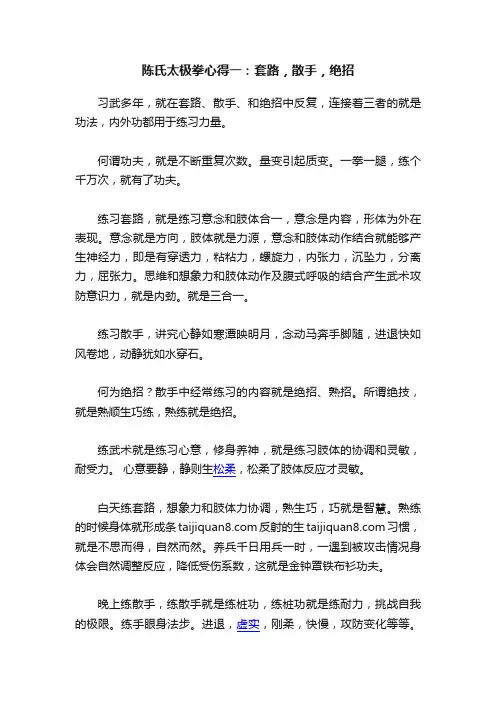 陈氏太极拳心得一：套路，散手，绝招

习武多年，就在套路、散手、和绝招中反复，连接着三者的就是功法，内外功都用于练习力量。

何谓功夫，就是不断重复次数。量变引起质变。一拳一腿，练个千万次，就有了功夫。

练习套路，就是练习意念和肢体合一，意念是内容，形体为外在表现。意念就是方向，肢体就是力源，意念和肢体动作结合就能够产生神经力，即是有穿透力，粘粘力，螺旋力，内张力，沉坠力，分离力，屈张力。思维和想象力和肢体动作及腹式呼吸的结合产生武术攻防意识力，就是内劲。就是三合一。

练习散手，讲究心静如寒潭映明月，念动马奔手脚随，进退快如风卷地，动静犹如水穿石。

何为绝招？散手中经常练习的内容就是绝招、熟招。所谓绝技，就是熟顺生巧练，熟练就是绝招。

练武术就是练习心意，修身养神，就是练习肢体的协调和灵敏，耐受力。 心意要静，静则生松柔，松柔了肢体反应才灵敏。

白天练套路，想象力和肢体力协调，熟生巧，巧就是智慧。熟练的时候身体就形成条 taijiquan8.com 反射的生 taijiquan8.com 习惯，就是不思而得，自然而然。养兵千日用兵一时，一遇到被攻击情况身体会自然调整反应，降低受伤系数，这就是金钟罩铁布衫功夫。

晚上练散手，练散手就是练桩功，练桩功就是练耐力，挑战自我的极限。练手眼身法步。进退，虚实，刚柔，快慢，攻防变化等等。